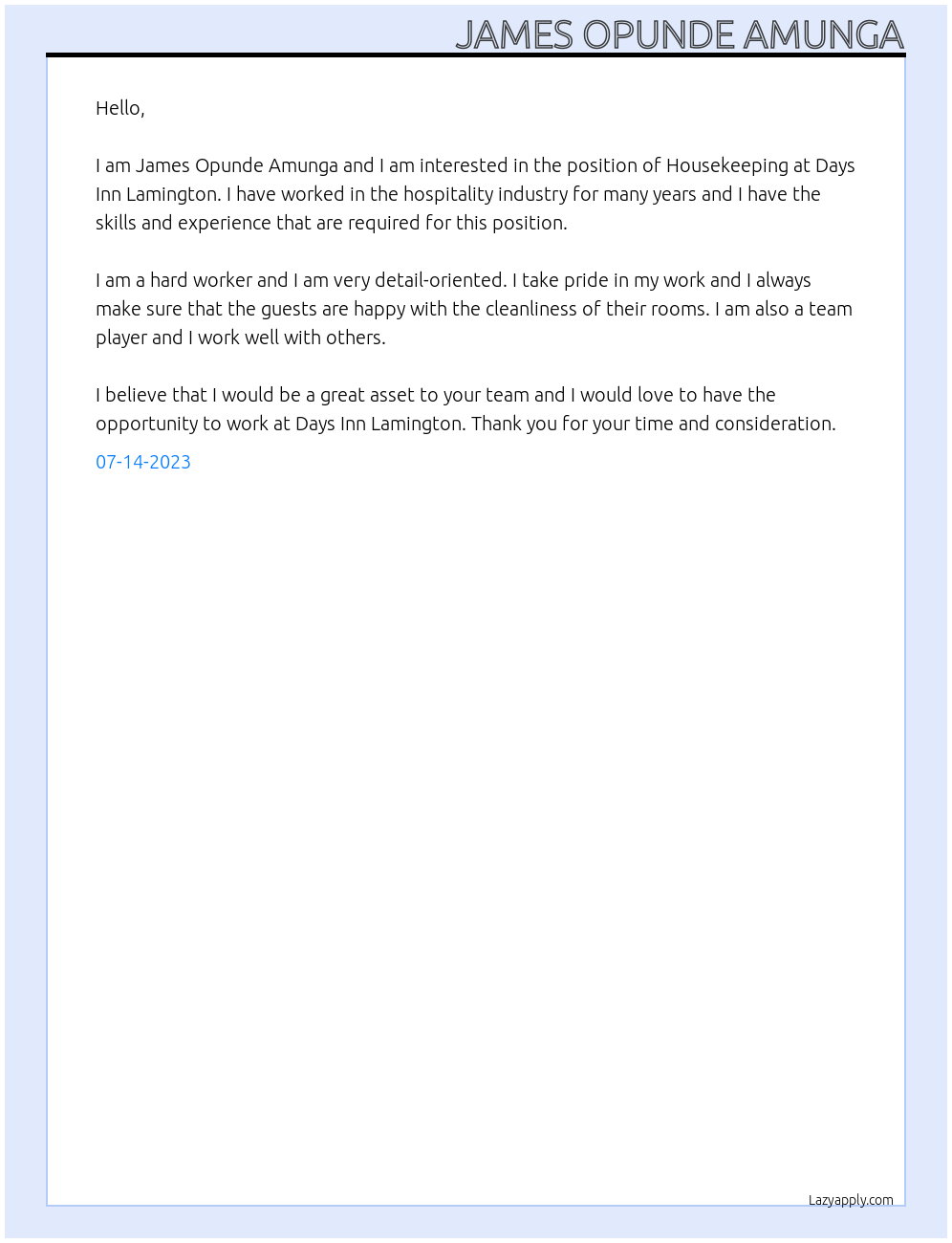 JAMES OPUNDE AMUNGA

Hello,

I am James Opunde Amunga and I am interested in the position of Housekeeping at Days Inn Lamington. I have worked in the hospitality industry for many years and I have the skills and experience that are required for this position.

I am a hard worker and I am very detail-oriented. I take pride in my work and I always make sure that the guests are happy with the cleanliness of their rooms. I am also a team player and I work well with others.

I believe that I would be a great asset to your team and I would love to have the opportunity to work at Days Inn Lamington. Thank you for your time and consideration.

07-14-2023

Lazyapply.com